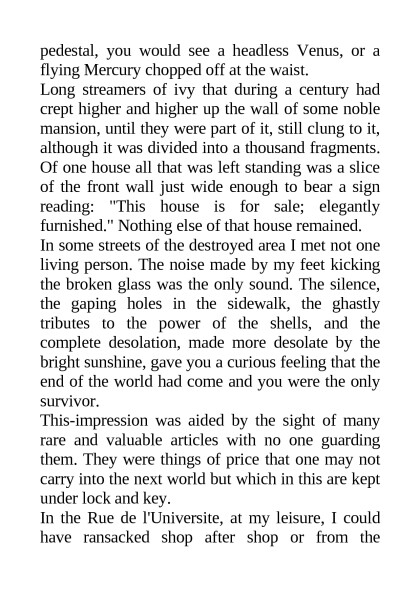 pedestal, you would see a headless Venus, or a flying Mercury chopped off at the waist.
Long streamers of ivy that during a century had crept higher and higher up the wall of some noble mansion, until they were part of it, still clung to it, although it was divided into a thousand fragments. Of one house all that was left standing was a slice of the front wall just wide enough to bear a sign reading: "This house is for sale; elegantly furnished." Nothing else of that house remained.
In some streets of the destroyed area I met not one living person. The noise made by my feet kicking the broken glass was the only sound. The silence, the gaping holes in the sidewalk, the ghastly tributes to the power of the shells, and the complete desolation, made more desolate by the bright sunshine, gave you a curious feeling that the end of the world had come and you were the only survivor.
This-impression was aided by the sight of many rare and valuable articles with no one guarding them. They were things of price that one may not carry into the next world but which in this are kept under lock and key.
In the Rue de l'Universite, at my leisure, I could have ransacked shop after shop or from the